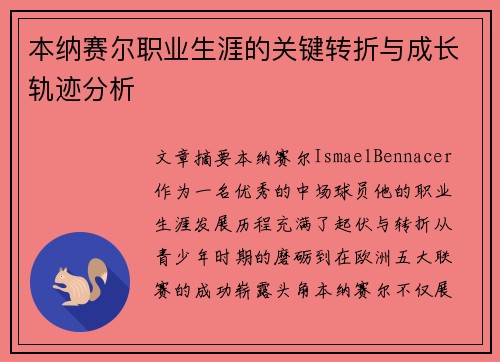 本纳赛尔职业生涯的关键转折与成长轨迹分析

文章摘要本纳赛尔IsmaelBennacer作为一名优秀的中场球员他的职业生涯发展历程充满了起伏与转折从青少年时期的磨砺到在欧洲五大联赛的成功崭露头角本纳赛尔不仅展